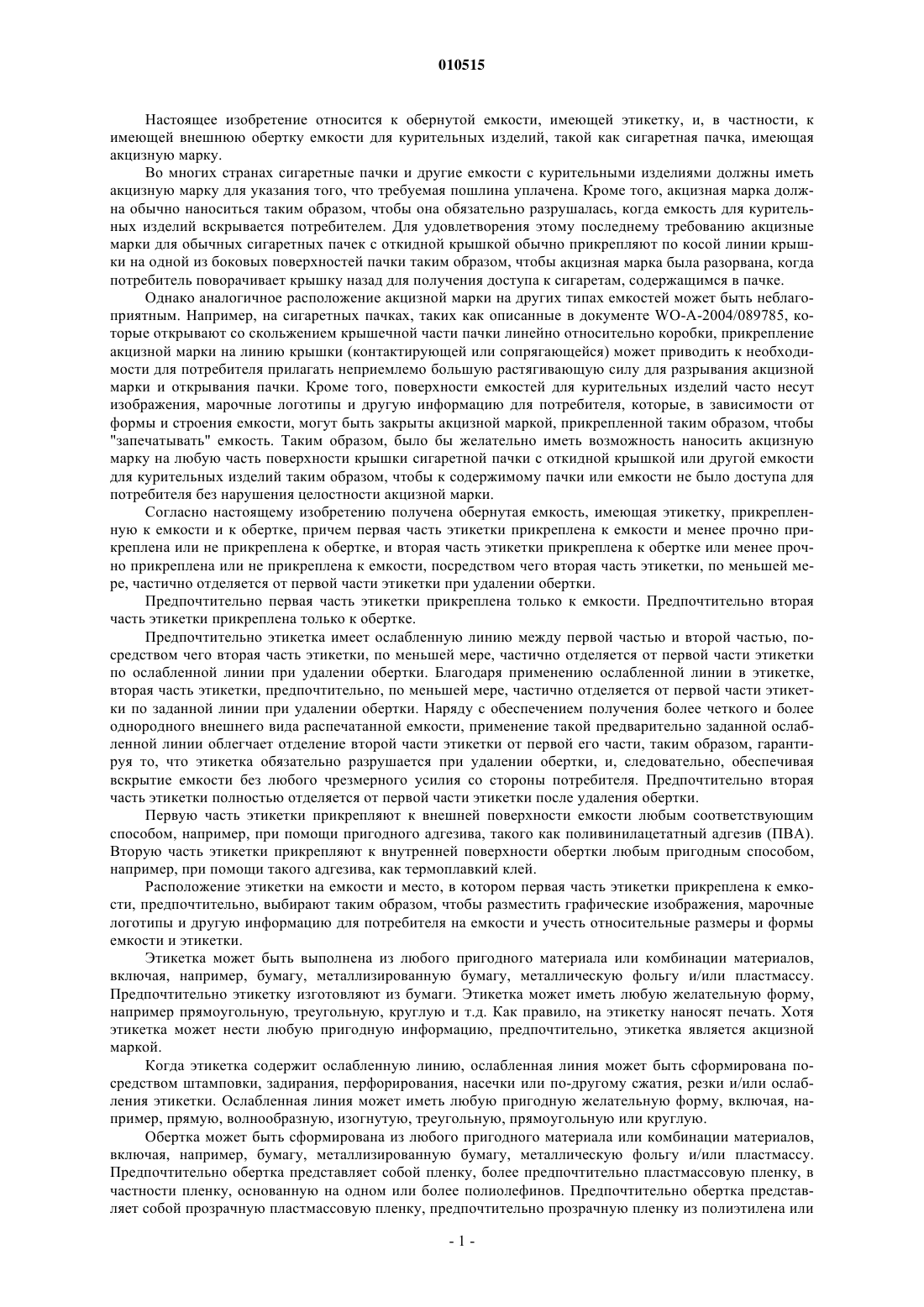 010515

Настоящее изобретение относится к обернутой емкости, имеющей этикетку, и, в частности, к имеющей внешнюю обертку емкости для курительных изделий, такой как сигаретная пачка, имеющая акцизную марку.

Во многих странах сигаретные пачки и другие емкости с курительными изделиями должны иметь акцизную марку для указания того, что требуемая пошлина уплачена. Кроме того, акцизная марка должна обычно наноситься таким образом, чтобы она обязательно разрушалась, когда емкость для курительных изделий вскрывается потребителем. Для удовлетворения этому последнему требованию акцизные марки для обычных сигаретных пачек с откидной крышкой обычно прикрепляют по косой линии крышки на одной из боковых поверхностей пачки таким образом, чтобы акцизная марка была разорвана, когда потребитель поворачивает крышку назад для получения доступа к сигаретам, содержащимся в пачке.

Однако аналогичное расположение акцизной марки на других типах емкостей может быть неблагоприятным. Например, на сигаретных пачках, таких как описанные в документе WO-A-2004/089785, которые открывают со скольжением крышечной части пачки линейно относительно коробки, прикрепление акцизной марки на линию крышки (контактирующей или сопрягающейся) может приводить к необходимости для потребителя прилагать неприемлемо большую растягивающую силу для разрывания акцизной марки и открывания пачки. Кроме того, поверхности емкостей для курительных изделий часто несут изображения, марочные логотипы и другую информацию для потребителя, которые, в зависимости от формы и строения емкости, могут быть закрыты акцизной маркой, прикрепленной таким образом, чтобы "запечатывать" емкость. Таким образом, было бы желательно иметь возможность наносить акцизную марку на любую часть поверхности крышки сигаретной пачки с откидной крышкой или другой емкости для курительных изделий таким образом, чтобы к содержимому пачки или емкости не было доступа для потребителя без нарушения целостности акцизной марки.

Согласно настоящему изобретению получена обернутая емкость, имеющая этикетку, прикрепленную к емкости и к обертке, причем первая часть этикетки прикреплена к емкости и менее прочно прикреплена или не прикреплена к обертке, и вторая часть этикетки прикреплена к обертке или менее прочно прикреплена или не прикреплена к емкости, посредством чего вторая часть этикетки, по меньшей мере, частично отделяется от первой части этикетки при удалении обертки.

Предпочтительно первая часть этикетки прикреплена только к емкости. Предпочтительно вторая часть этикетки прикреплена только к обертке.

Предпочтительно этикетка имеет ослабленную линию между первой частью и второй частью, посредством чего вторая часть этикетки, по меньшей мере, частично отделяется от первой части этикетки по ослабленной линии при удалении обертки. Благодаря применению ослабленной линии в этикетке, вторая часть этикетки, предпочтительно, по меньшей мере, частично отделяется от первой части этикетки по заданной линии при удалении обертки. Наряду с обеспечением получения более четкого и более однородного внешнего вида распечатанной емкости, применение такой предварительно заданной ослабленной линии облегчает отделение второй части этикетки от первой его части, таким образом, гарантируя то, что этикетка обязательно разрушается при удалении обертки, и, следовательно, обеспечивая вскрытие емкости без любого чрезмерного усилия со стороны потребителя. Предпочтительно вторая часть этикетки полностью отделяется от первой части этикетки после удаления обертки.

Первую часть этикетки прикрепляют к внешней поверхности емкости любым соответствующим способом, например, при помощи пригодного адгезива, такого как поливинилацетатный адгезив (ПВА). Вторую часть этикетки прикрепляют к внутренней поверхности обертки любым пригодным способом, например, при помощи такого адгезива, как термоплавкий клей.

Расположение этикетки на емкости и место, в котором первая часть этикетки прикреплена к емкости, предпочтительно, выбирают таким образом, чтобы разместить графические изображения, марочные логотипы и другую информацию для потребителя на емкости и учесть относительные размеры и формы емкости и этикетки.

Этикетка может быть выполнена из любого пригодного материала или комбинации материалов, включая, например, бумагу, металлизированную бумагу, металлическую фольгу и/или пластмассу. Предпочтительно этикетку изготовляют из бумаги. Этикетка может иметь любую желательную форму, например прямоугольную, треугольную, круглую и т.д. Как правило, на этикетку наносят печать. Хотя этикетка может нести любую пригодную информацию, предпочтительно, этикетка является акцизной маркой.

Когда этикетка содержит ослабленную линию, ослабленная линия может быть сформирована посредством штамповки, задирания, перфорирования, насечки или по-другому сжатия, резки и/или ослабления этикетки. Ослабленная линия может иметь любую пригодную желательную форму, включая, например, прямую, волнообразную, изогнутую, треугольную, прямоугольную или круглую.

Обертка может быть сформирована из любого пригодного материала или комбинации материалов, включая, например, бумагу, металлизированную бумагу, металлическую фольгу и/или пластмассу. Предпочтительно обертка представляет собой пленку, более предпочтительно пластмассовую пленку, в частности пленку, основанную на одном или более полиолефинов. Предпочтительно обертка представляет собой прозрачную пластмассовую пленку, предпочтительно прозрачную пленку из полиэтилена или

- 1 -